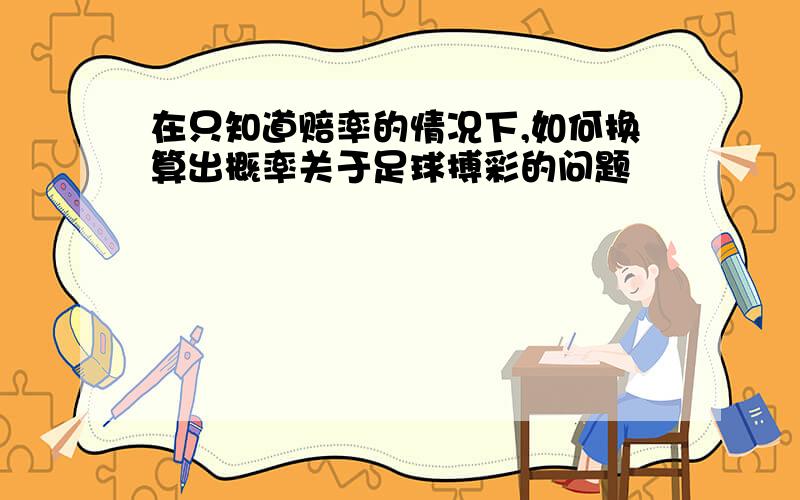 在只知道赔率的情况下,如何换算出概率关于足球博彩的问题